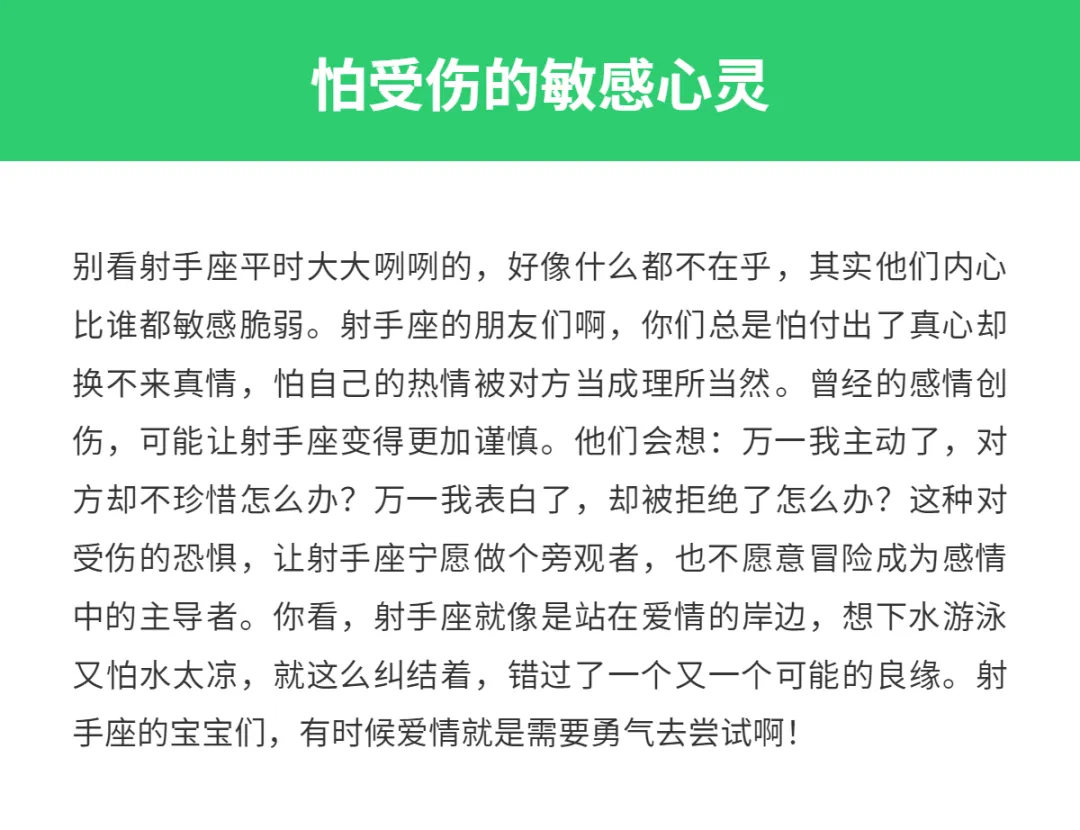 怕受伤的敏感心灵

别看射手座平时大大咧咧的，好像什么都不在乎，其实他们内心比谁都敏感脆弱。射手座的朋友们啊，你们总是怕付出了真心却换不来真情，怕自己的热情被对方当成理所当然。曾经的感情创伤，可能让射手座变得更加谨慎。他们会想：万一我主动了，对方却不珍惜怎么办？万一我表白了，却被拒绝了怎么办？这种对受伤的恐惧，让射手座宁愿做个旁观者，也不愿意冒险成为感情中的主导者。你看，射手座就像是站在爱情的岸边，想下水游泳又怕水太凉，就这么纠结着，错过了一个又一个可能的良缘。射手座的宝宝们，有时候爱情就是需要勇气去尝试啊！